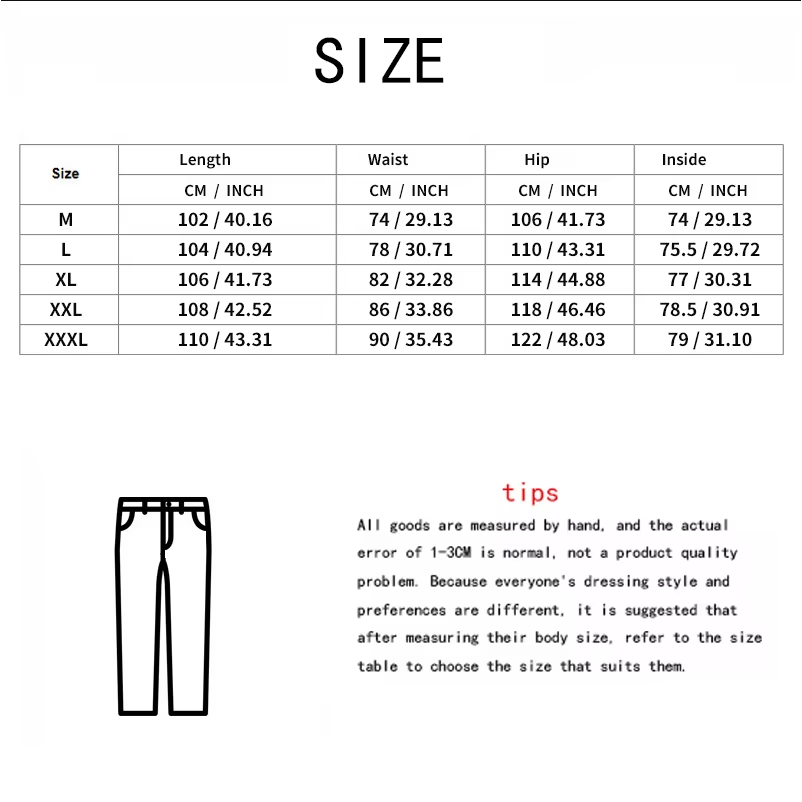 SIZE

| Size | Length | Waist | Hip | Inside |
|---|---|---|---|---|
| | CM / INCH | CM / INCH | CM / INCH | CM / INCH |
| M | 102 / 40.16 | 74 / 29.13 | 106 / 41.73 | 74 / 29.13 |
| L | 104 / 40.94 | 78 / 30.71 | 110 / 43.31 | 75.5 / 29.72 |
| XL | 106 / 41.73 | 82 / 32.28 | 114 / 44.88 | 77 / 30.31 |
| XXL | 108 / 42.52 | 86 / 33.86 | 118 / 46.46 | 78.5 / 30.91 |
| XXXL | 110 / 43.31 | 90 / 35.43 | 122 / 48.03 | 79 / 31.10 |

tips

All goods are measured by hand, and the actual error of 1-3CM is normal, not a product quality problem. Because everyone's dressing style and preferences are different, it is suggested that after measuring their body size, refer to the size table to choose the size that suits them.